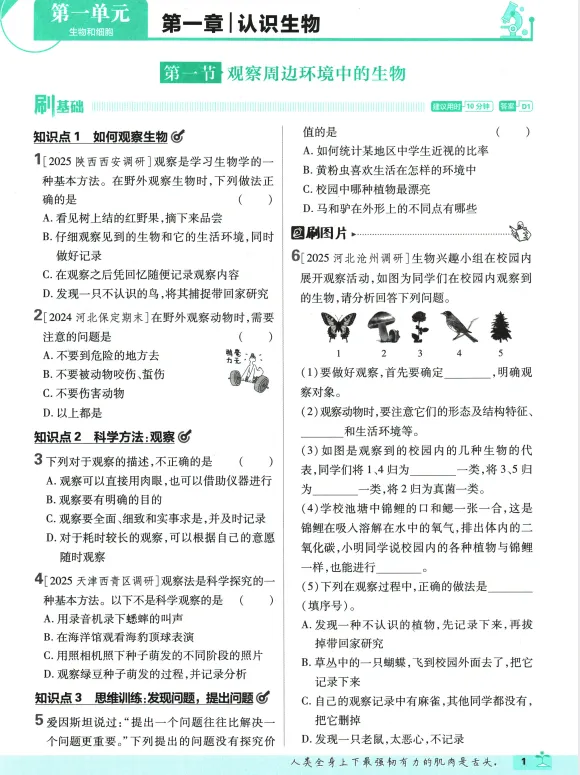 第一单元
生物和细胞

第一章 | 认识生物

第一节 观察周边环境中的生物

刷基础

建议用时 10分钟 答案 D1

知识点1 如何观察生物

1 [2025 陕西西安调研] 观察是学习生物学的一种基本方法。在野外观察生物时，下列做法正确的是 （ ）
A. 看见树上结的红野果，摘下来品尝
B. 仔细观察见到的生物和它的生活环境，同时做好记录
C. 在观察之后凭回忆随便记录观察内容
D. 发现一只不认识的鸟，将其捕捉带回家研究

2 [2024 河北保定期末] 在野外观察动物时，需要注意的问题是 （ ）
A. 不要到危险的地方去
B. 不要被动物咬伤、蜇伤
C. 不要伤害动物
D. 以上都是

知识点2 科学方法：观察

3 下列对于观察的描述，不正确的是 （ ）
A. 观察可以直接用肉眼，也可以借助仪器进行
B. 观察要有明确的目的
C. 观察要全面、细致和实事求是，并及时记录
D. 对于耗时较长的观察，可以根据自己的意愿随时观察

4 [2025 天津西青区调研] 观察法是科学探究的一种基本方法。以下不是科学观察的是 （ ）
A. 用录音机录下蟋蟀的叫声
B. 在海洋馆观看海豹顶球表演
C. 用照相机照下种子萌发的不同阶段的照片
D. 观察绿豆种子萌发的过程，并记录分析

知识点3 思维训练：发现问题，提出问题

5 爱因斯坦说过：“提出一个问题往往比解决一个问题更重要。”下列提出的问题没有探究价值的是 （ ）
A. 如何统计某地区中学生近视的比率
B. 黄粉虫喜欢生活在怎样的环境中
C. 校园中哪种植物最漂亮
D. 马和驴在外形上的不同点有哪些

刷图片

6 [2025 河北沧州调研] 生物兴趣小组在校园内展开观察活动，如图为同学们在校园内观察到的生物，请分析回答下列问题。

1 2 3 4 5

(1)要做好观察，首先要确定________，明确观察对象。
(2)观察动物时，要注意它们的形态及结构特征、________和生活环境等。
(3)如图是观察到的校园内的几种生物的代表，同学们将1、4归为________一类，将3、5归为________一类，将2归为真菌一类。
(4)学校池塘中锦鲤的口和鳃一张一合，这是锦鲤在吸入溶解在水中的氧气，排出体内的二氧化碳，小明同学说校园内的各种植物与锦鲤一样，也能进行________。
(5)下列在观察过程中，正确的做法是________(填序号)。
A. 发现一种不认识的植物，先记录下来，再拔掉带回家研究
B. 草丛中的一只蝴蝶，飞到校园外面去了，把它记录下来
C. 自己的观察记录中有麻雀，其他同学都没有，把它删掉
D. 发现一只老鼠，太恶心，不记录

人类全身上下最强韧有力的肌肉是舌头。 1